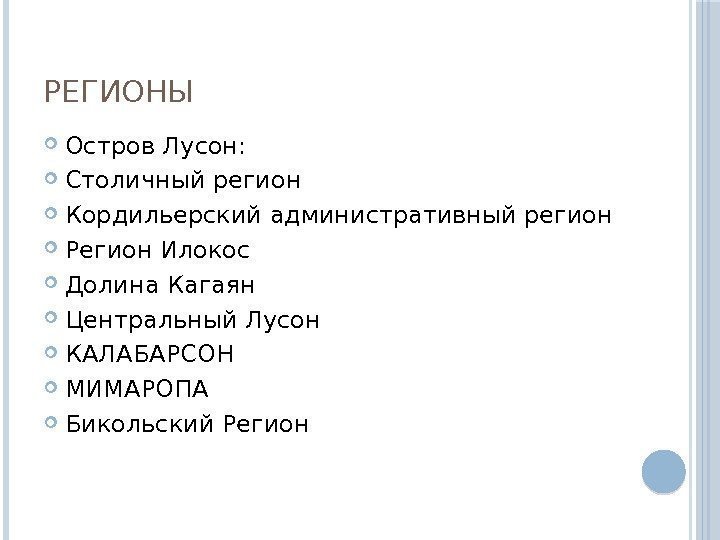 РЕГИОНЫ

• Остров Лусон:
• Столичный регион
• Кордильерский административный регион
• Регион Илокос
• Долина Кагаян
• Центральный Лусон
• КАЛАБАРСОН
• МИМАРОПА
• Бикольский Регион